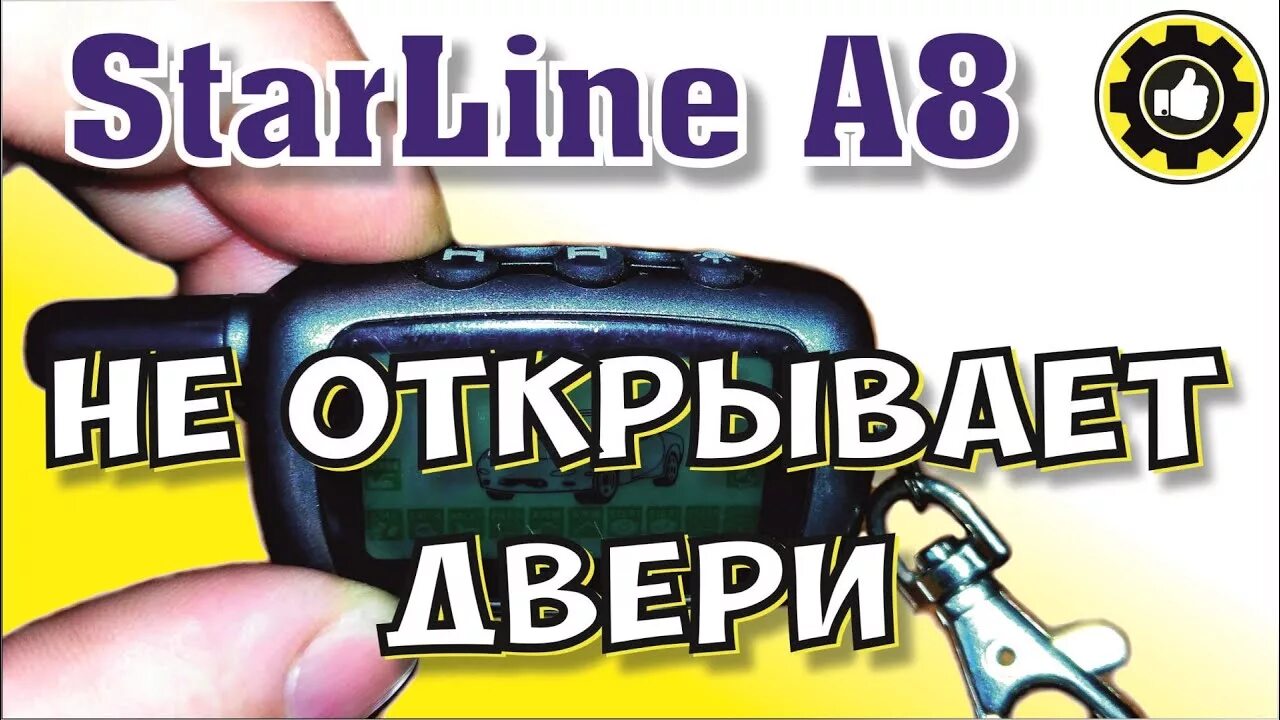 StarLine A8

НЕ ОТКРЫВАЕТ ДВЕРИ